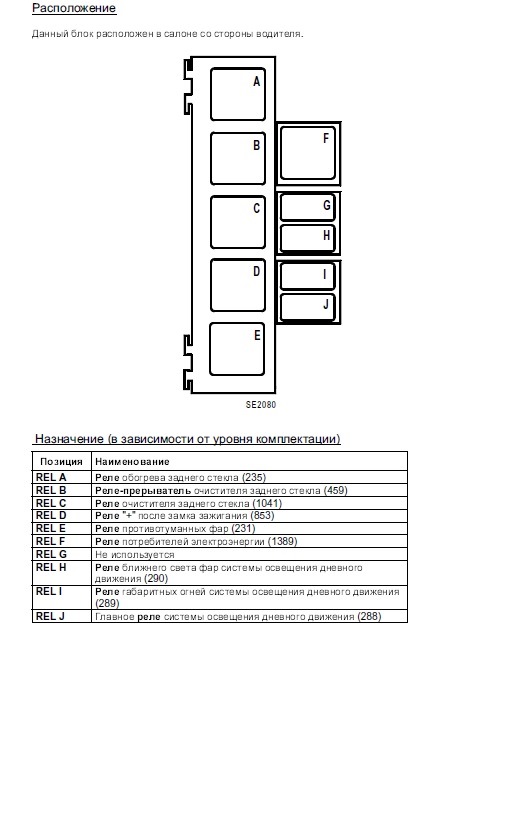 Расположение

Данный блок расположен в салоне со стороны водителя.

A
B
C
D
E
F
G
H
I
J

SE2080

Назначение (в зависимости от уровня комплектации)

| Позиция | Наименование |
|---|---|
| REL A | Реле обогрева заднего стекла (235) |
| REL B | Реле-прерыватель очистителя заднего стекла (459) |
| REL C | Реле очистителя заднего стекла (1041) |
| REL D | Реле "+" после замка зажигания (853) |
| REL E | Реле противотуманных фар (231) |
| REL F | Реле потребителей электроэнергии (1389) |
| REL G | Не используется |
| REL H | Реле ближнего света фар системы освещения дневного движения (290) |
| REL I | Реле габаритных огней системы освещения дневного движения (289) |
| REL J | Главное реле системы освещения дневного движения (288) |